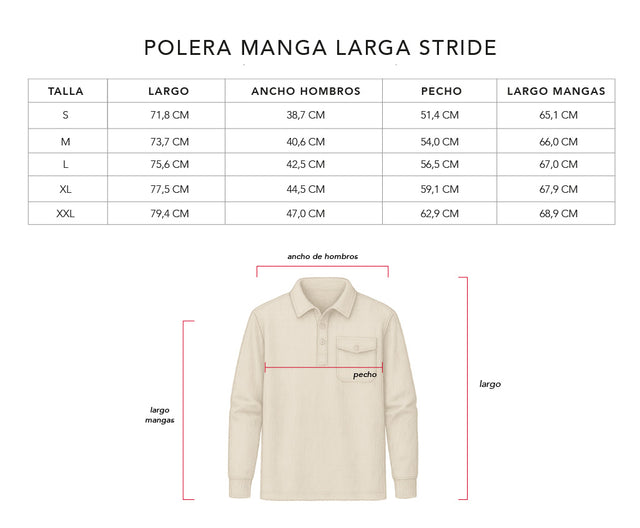 POLERA MANGA LARGA STRIDE

| TALLA | LARGO | ANCHO HOMBROS | PECHO | LARGO MANGAS |
|---|---|---|---|---|
| S | 71,8 CM | 38,7 CM | 51,4 CM | 65,1 CM |
| M | 73,7 CM | 40,6 CM | 54,0 CM | 66,0 CM |
| L | 75,6 CM | 42,5 CM | 56,5 CM | 67,0 CM |
| XL | 77,5 CM | 44,5 CM | 59,1 CM | 67,9 CM |
| XXL | 79,4 CM | 47,0 CM | 62,9 CM | 68,9 CM |

ancho de hombros

pecho

largo

largo mangas